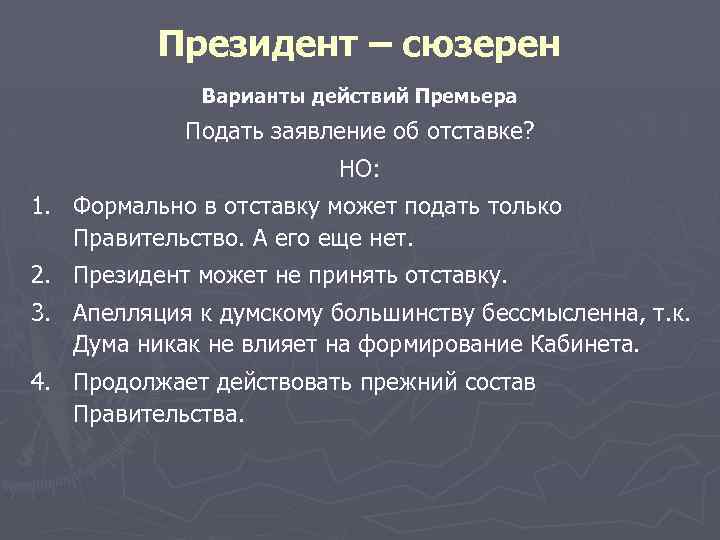 Президент – сюзерен

Варианты действий Премьера

Подать заявление об отставке?

НО:

1. Формально в отставку может подать только Правительство. А его еще нет.
2. Президент может не принять отставку.
3. Апелляция к думскому большинству бессмысленна, т.к. Дума никак не влияет на формирование Кабинета.
4. Продолжает действовать прежний состав Правительства.